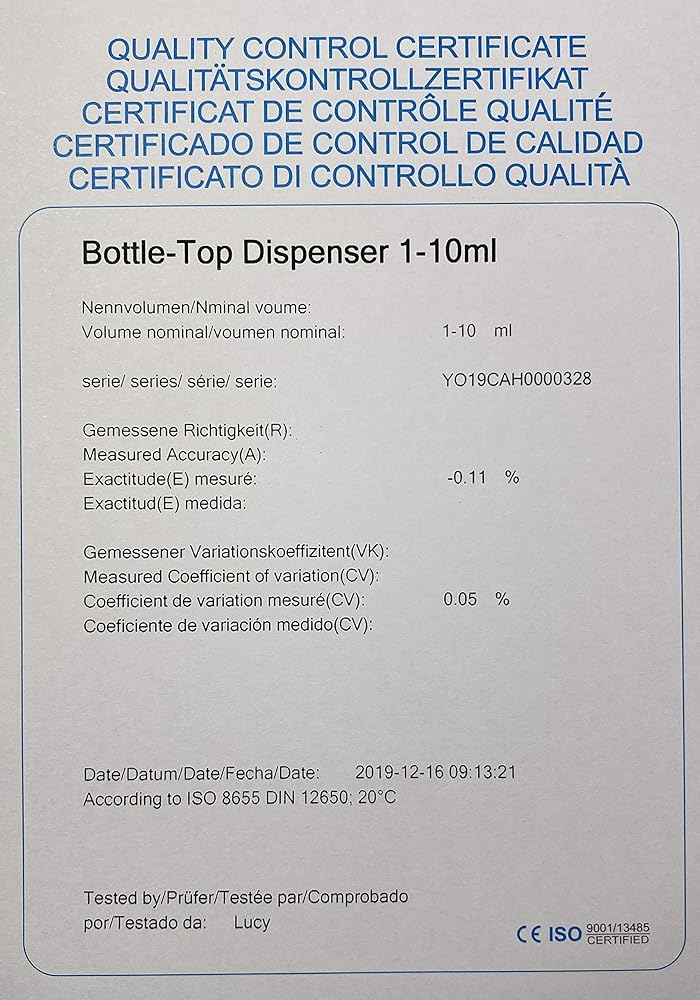 QUALITY CONTROL CERTIFICATE
QUALITÄTSKONTROLLZERTIFIKAT
CERTIFICAT DE CONTRÔLE QUALITÉ
CERTIFICADO DE CONTROL DE CALIDAD
CERTIFICATO DI CONTROLLO QUALITÀ

Bottle-Top Dispenser 1-10ml

Nennvolumen/Nminal voume:
Volume nominal/voumen nominal: 1-10 ml

serie/ series/ série/ serie: YO19CAH0000328

Gemessene Richtigkeit(R):
Measured Accuracy(A):
Exactitude(E) mesuré: -0.11 %
Exactitud(E) medida:

Gemessener Variationskoeffizitent(VK):
Measured Coefficient of variation(CV):
Coefficient de variation mesuré(CV): 0.05 %
Coeficiente de variación medido(CV):

Date/Datum/Date/Fecha/Date: 2019-12-16 09:13:21
According to ISO 8655 DIN 12650; 20°C

Tested by/Prüfer/Testée par/Comprobado
por/Testado da: Lucy

CE ISO 9001/13485 CERTIFIED